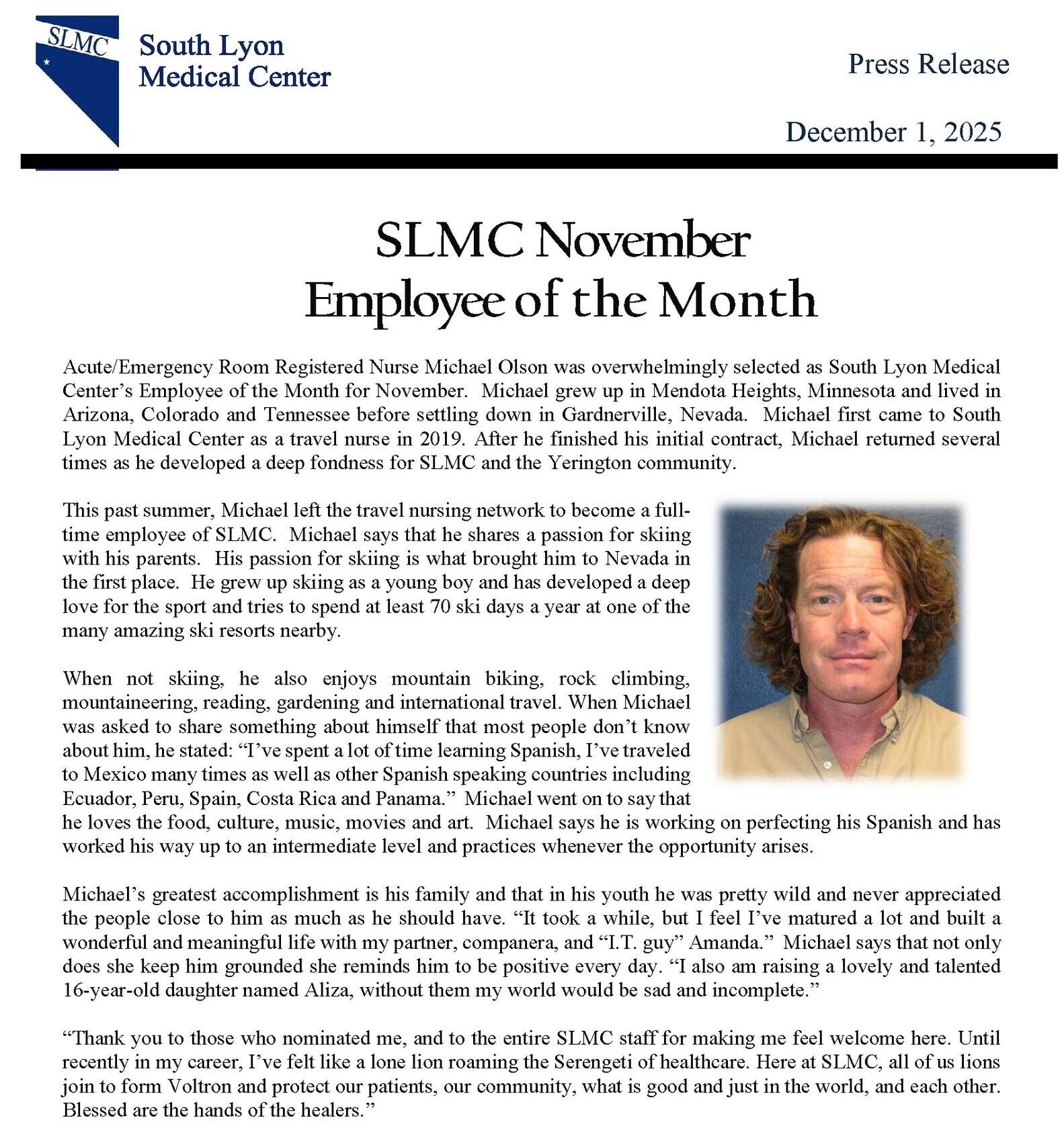 SLMC

South Lyon Medical Center

Press Release

December 1, 2025

SLMC November Employee of the Month

Acute/Emergency Room Registered Nurse Michael Olson was overwhelmingly selected as South Lyon Medical Center's Employee of the Month for November. Michael grew up in Mendota Heights, Minnesota and lived in Arizona, Colorado and Tennessee before settling down in Gardnerville, Nevada. Michael first came to South Lyon Medical Center as a travel nurse in 2019. After he finished his initial contract, Michael returned several times as he developed a deep fondness for SLMC and the Yerington community.

This past summer, Michael left the travel nursing network to become a full-time employee of SLMC. Michael says that he shares a passion for skiing with his parents. His passion for skiing is what brought him to Nevada in the first place. He grew up skiing as a young boy and has developed a deep love for the sport and tries to spend at least 70 ski days a year at one of the many amazing ski resorts nearby.

When not skiing, he also enjoys mountain biking, rock climbing, mountaineering, reading, gardening and international travel. When Michael was asked to share something about himself that most people don't know about him, he stated: "I've spent a lot of time learning Spanish, I've traveled to Mexico many times as well as other Spanish speaking countries including Ecuador, Peru, Spain, Costa Rica and Panama." Michael went on to say that he loves the food, culture, music, movies and art. Michael says he is working on perfecting his Spanish and has worked his way up to an intermediate level and practices whenever the opportunity arises.

Michael's greatest accomplishment is his family and that in his youth he was pretty wild and never appreciated the people close to him as much as he should have. "It took a while, but I feel I've matured a lot and built a wonderful and meaningful life with my partner, companera, and "I.T. guy" Amanda." Michael says that not only does she keep him grounded she reminds him to be positive every day. "I also am raising a lovely and talented 16-year-old daughter named Aliza, without them my world would be sad and incomplete."

"Thank you to those who nominated me, and to the entire SLMC staff for making me feel welcome here. Until recently in my career, I've felt like a lone lion roaming the Serengeti of healthcare. Here at SLMC, all of us lions join to form Voltron and protect our patients, our community, what is good and just in the world, and each other. Blessed are the hands of the healers."